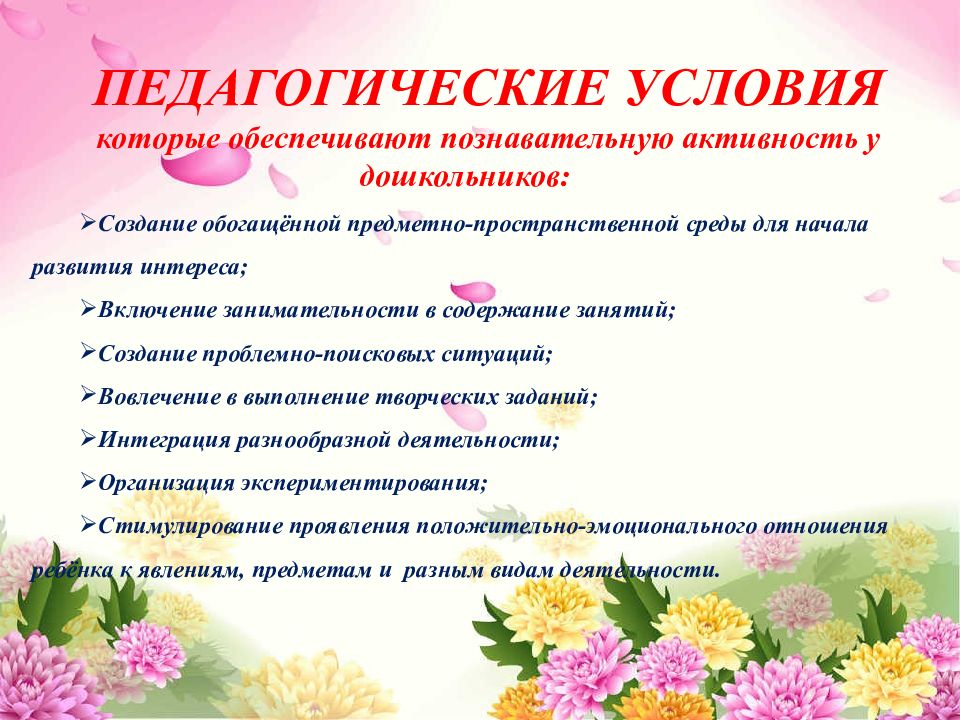 ПЕДАГОГИЧЕСКИЕ УСЛОВИЯ
которые обеспечивают познавательную активность у дошкольников:

➢Создание обогащённой предметно-пространственной среды для начала развития интереса;

➢Включение занимательности в содержание занятий;

➢Создание проблемно-поисковых ситуаций;

➢Вовлечение в выполнение творческих заданий;

➢Интеграция разнообразной деятельности;

➢Организация экспериментирования;

➢Стимулирование проявления положительно-эмоционального отношения ребёнка к явлениям, предметам и разным видам деятельности.